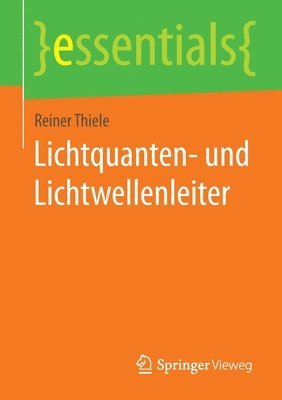 }essentials{

Reiner Thiele

Lichtquanten- und Lichtwellenleiter

Springer Vieweg